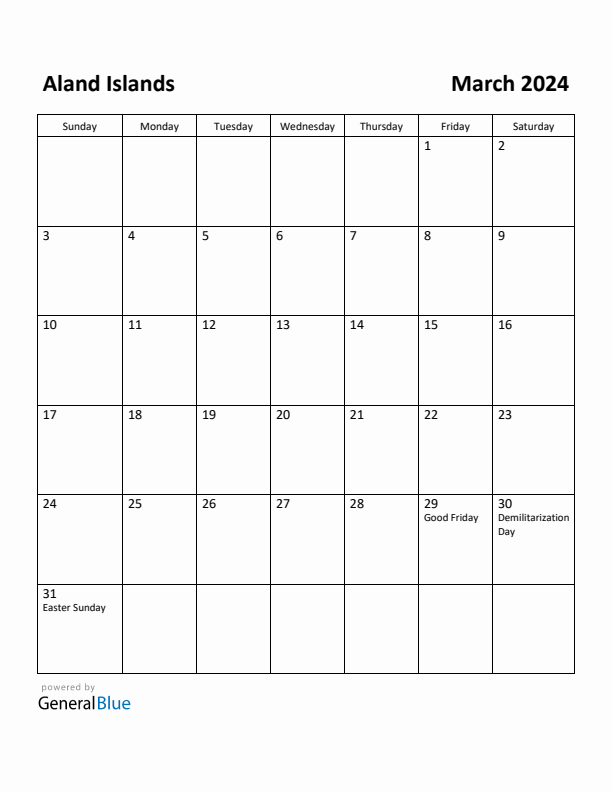 Aland Islands

March 2024

| Sunday | Monday | Tuesday | Wednesday | Thursday | Friday | Saturday |
|---|---|---|---|---|---|---|
| | | | | | 1 | 2 |
| 3 | 4 | 5 | 6 | 7 | 8 | 9 |
| 10 | 11 | 12 | 13 | 14 | 15 | 16 |
| 17 | 18 | 19 | 20 | 21 | 22 | 23 |
| 24 | 25 | 26 | 27 | 28 | 29 Good Friday | 30 Demilitarization Day |
| 31 Easter Sunday | | | | | | |

powered by
GeneralBlue